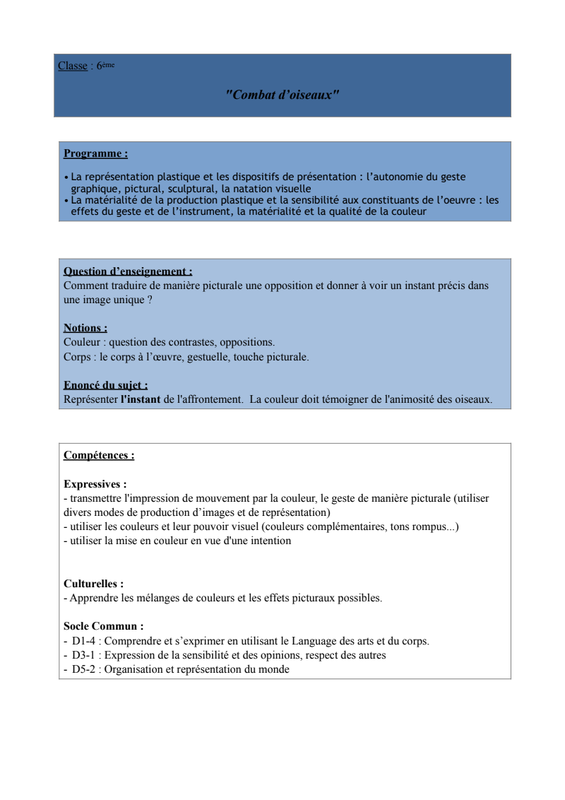 Classe : 6ème

"Combat d'oiseaux"

Programme :

• La représentation plastique et les dispositifs de présentation : l'autonomie du geste graphique, pictural, sculptural, la natation visuelle
• La matérialité de la production plastique et la sensibilité aux constituants de l'oeuvre : les effets du geste et de l'instrument, la matérialité et la qualité de la couleur

Question d'enseignement :
Comment traduire de manière picturale une opposition et donner à voir un instant précis dans une image unique ?

Notions :
Couleur : question des contrastes, oppositions.
Corps : le corps à l'œuvre, gestuelle, touche picturale.

Enoncé du sujet :
Représenter l'instant de l'affrontement. La couleur doit témoigner de l'animosité des oiseaux.

Compétences :

Expressives :
- transmettre l'impression de mouvement par la couleur, le geste de manière picturale (utiliser divers modes de production d'images et de représentation)
- utiliser les couleurs et leur pouvoir visuel (couleurs complémentaires, tons rompus...)
- utiliser la mise en couleur en vue d'une intention

Culturelles :
- Apprendre les mélanges de couleurs et les effets picturaux possibles.

Socle Commun :
- D1-4 : Comprendre et s'exprimer en utilisant le Language des arts et du corps.
- D3-1 : Expression de la sensibilité et des opinions, respect des autres
- D5-2 : Organisation et représentation du monde